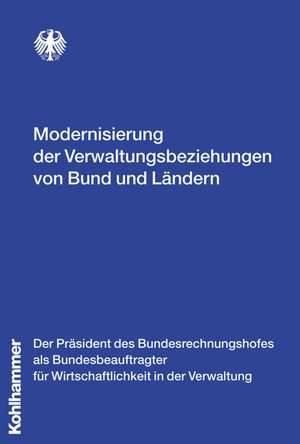 Modernisierung der Verwaltungsbeziehungen von Bund und Ländern

Der Präsident des Bundesrechnungshofes als Bundesbeauftragter für Wirtschaftlichkeit in der Verwaltung

Kohlhammer